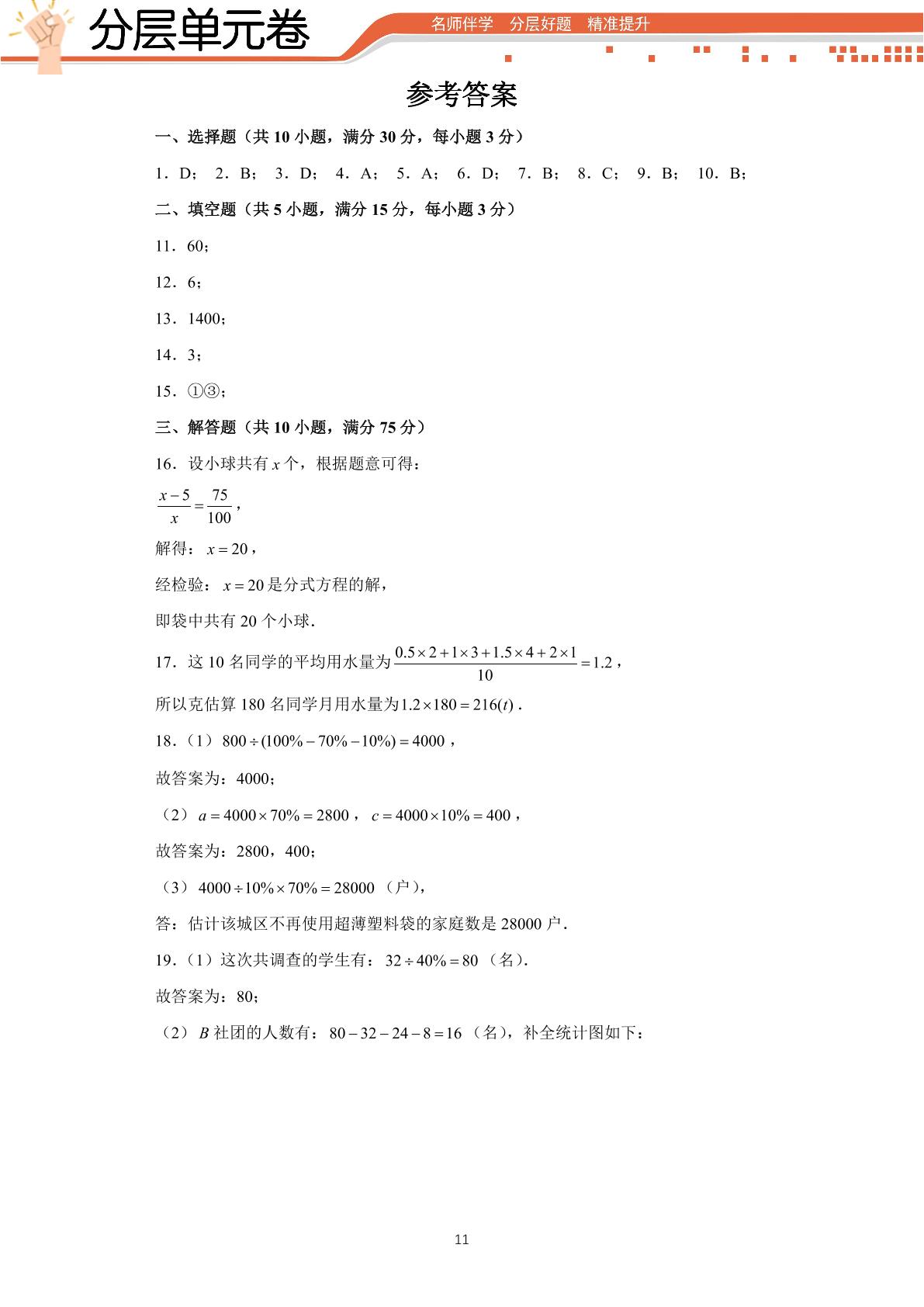 分层单元卷

名师伴学 分层好题 精准提升

参考答案

一、选择题（共10小题，满分30分，每小题3分）

1．D； 2．B； 3．D； 4．A； 5．A； 6．D； 7．B； 8．C； 9．B； 10．B；

二、填空题（共5小题，满分15分，每小题3分）

11．60；

12．6；

13．1400；

14．3；

15．①③；

三、解答题（共10小题，满分75分）

16．设小球共有$x$个，根据题意可得：

$\frac{x-5}{x}=\frac{75}{100}$，

解得：$x=20$，

经检验：$x=20$是分式方程的解，

即袋中共有20个小球．

17．这10名同学的平均用水量为$\frac{0.5\times2+1\times3+1.5\times4+2\times1}{10}=1.2$，

所以克估算180名同学月用水量为$1.2\times180=216(t)$．

18．（1）$800\div(100\%-70\%-10\%)=4000$，

故答案为：4000；

（2）$a=4000\times70\%=2800$，$c=4000\times10\%=400$，

故答案为：2800，400；

（3）$4000\div10\%\times70\%=28000$（户），

答：估计该城区不再使用超薄塑料袋的家庭数是28000户．

19．（1）这次共调查的学生有：$32\div40\%=80$（名）．

故答案为：80；

（2）$B$社团的人数有：$80-32-24-8=16$（名），补全统计图如下：

11